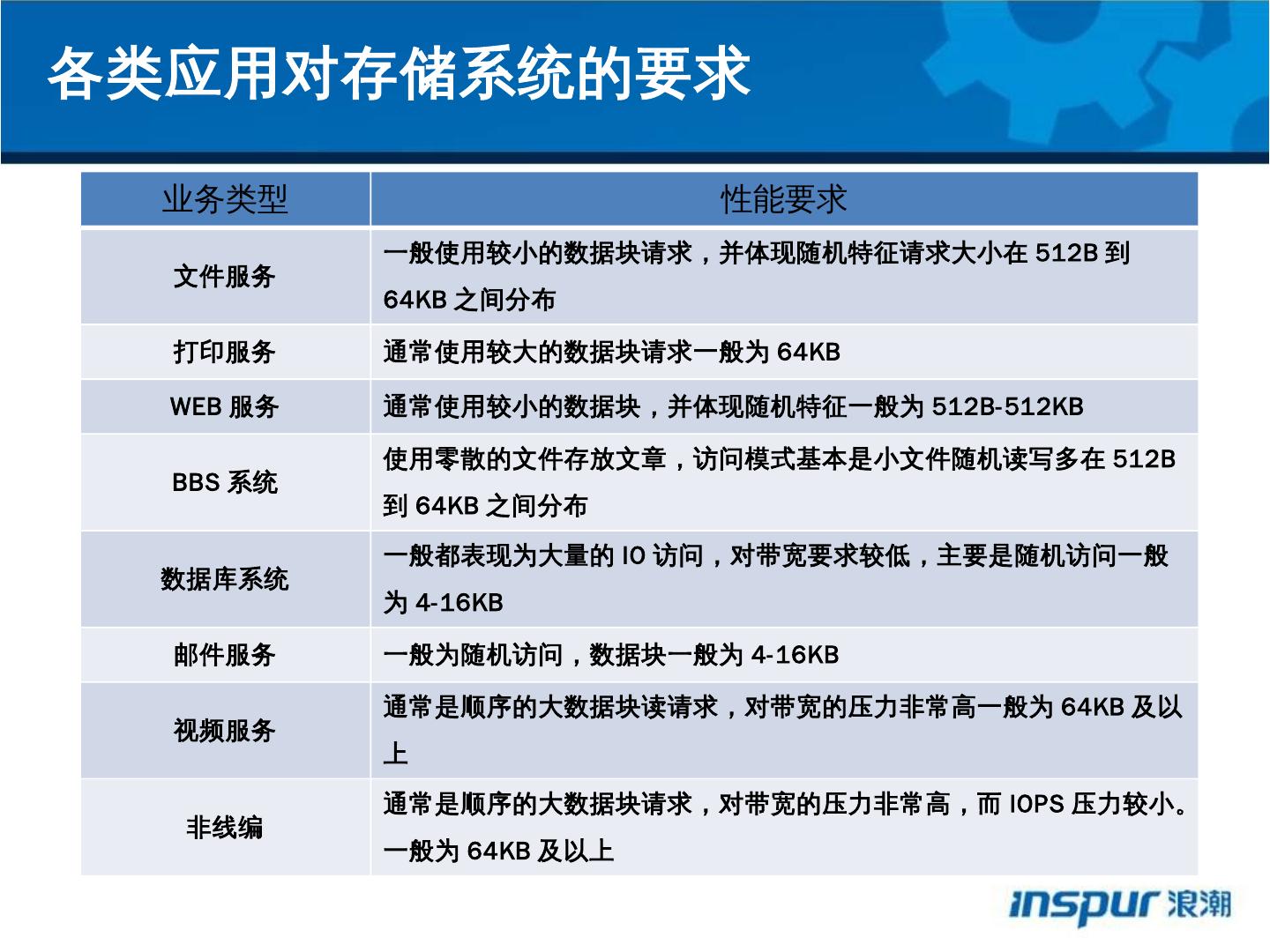 各类应用对存储系统的要求

| 业务类型 | 性能要求 |
|---|---|
| 文件服务 | 一般使用较小的数据块请求，并体现随机特征请求大小在512B到64KB之间分布 |
| 打印服务 | 通常使用较大的数据块请求一般为64KB |
| WEB服务 | 通常使用较小的数据块，并体现随机特征一般为512B-512KB |
| BBS系统 | 使用零散的文件存放文章，访问模式基本是小文件随机读写多在512B到64KB之间分布 |
| 数据库系统 | 一般都表现为大量的IO访问，对带宽要求较低，主要是随机访问一般为4-16KB |
| 邮件服务 | 一般为随机访问，数据块一般为4-16KB |
| 视频服务 | 通常是顺序的大数据块读请求，对带宽的压力非常高一般为64KB及以上 |
| 非线编 | 通常是顺序的大数据块请求，对带宽的压力非常高，而IOPS压力较小。一般为64KB及以上 |

inspur 浪潮